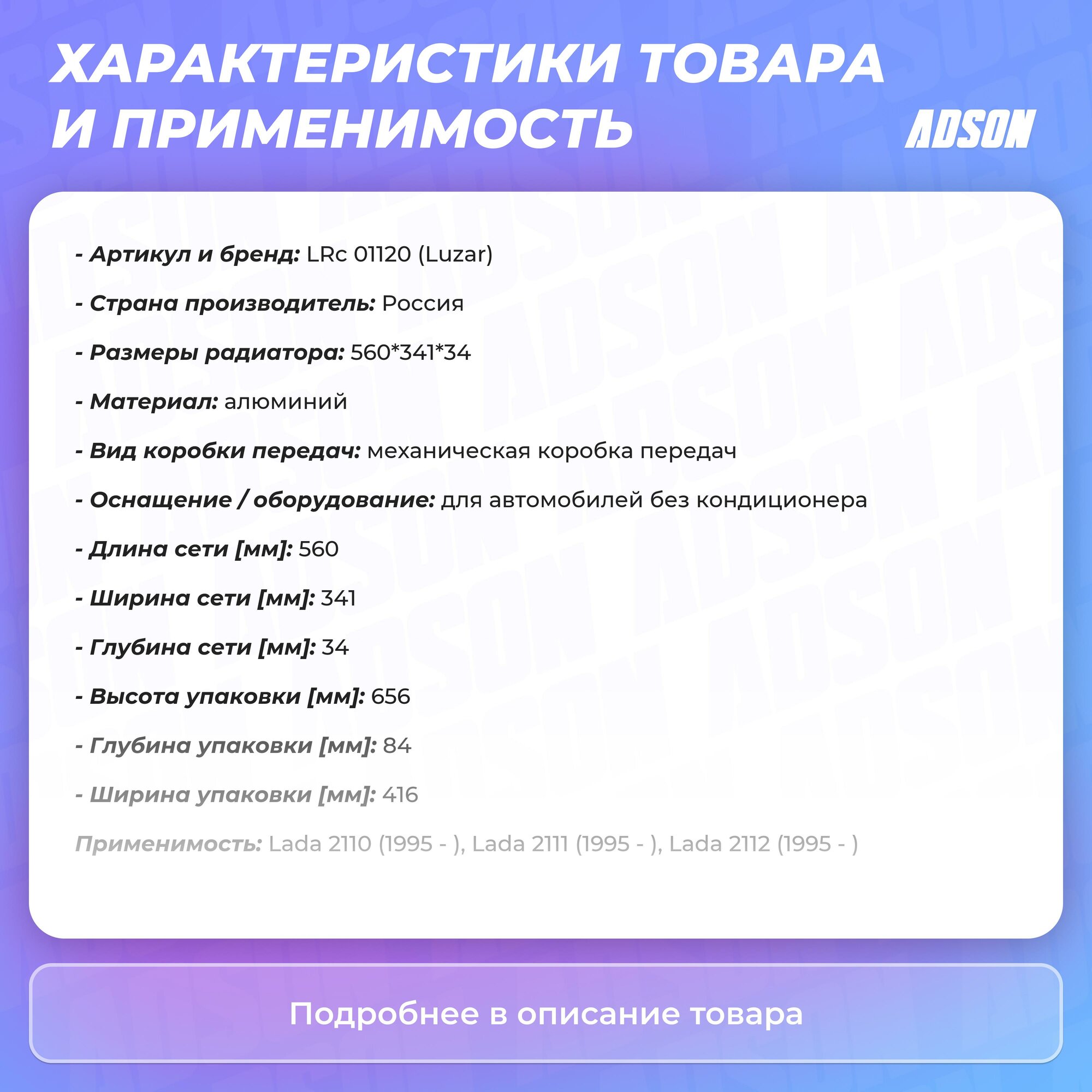 ХАРАКТЕРИСТИКИ ТОВАРА И ПРИМЕНИМОСТЬ

ADSON

- Артикул и бренд: LRc 01120 (Luzar)

- Страна производитель: Россия

- Размеры радиатора: 560*341*34

- Материал: алюминий

- Вид коробки передач: механическая коробка передач

- Оснащение / оборудование: для автомобилей без кондиционера

- Длина сети [мм]: 560

- Ширина сети [мм]: 341

- Глубина сети [мм]: 34

- Высота упаковки [мм]: 656

- Глубина упаковки [мм]: 84

- Ширина упаковки [мм]: 416

Применимость: Lada 2110 (1995 - ), Lada 2111 (1995 - ), Lada 2112 (1995 - )

Подробнее в описание товара